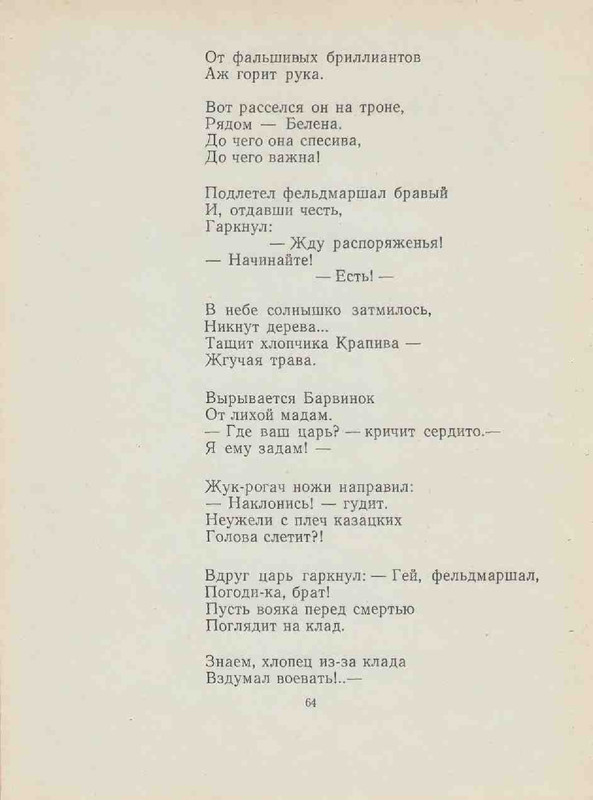 От фальшивых бриллиантов
Аж горит рука.

Вот расселся он на троне,
Рядом — Белена.
До чего она спесива,
До чего важна!

Подлетел фельдмаршал бравый
И, отдавши честь,
Гаркнул:
— Жду распоряженья!
— Начинайте!
— Есть! —

В небе солнышко затмилось,
Никнут дерева...
Тащит хлопчика Крапива —
Жгучая трава.

Вырывается Барвинок
От лихой мадам.
— Где ваш царь? — кричит сердито.—
Я ему задам! —

Жук-рогач ножи направил:
— Наклонись! — гудит.
Неужели с плеч казацких
Голова слетит?!

Вдруг царь гаркнул: — Гей, фельдмаршал,
Погоди-ка, брат!
Пусть вояка перед смертью
Поглядит на клад.

Знаем, хлопец из-за клада
Вздумал воевать!..—

64